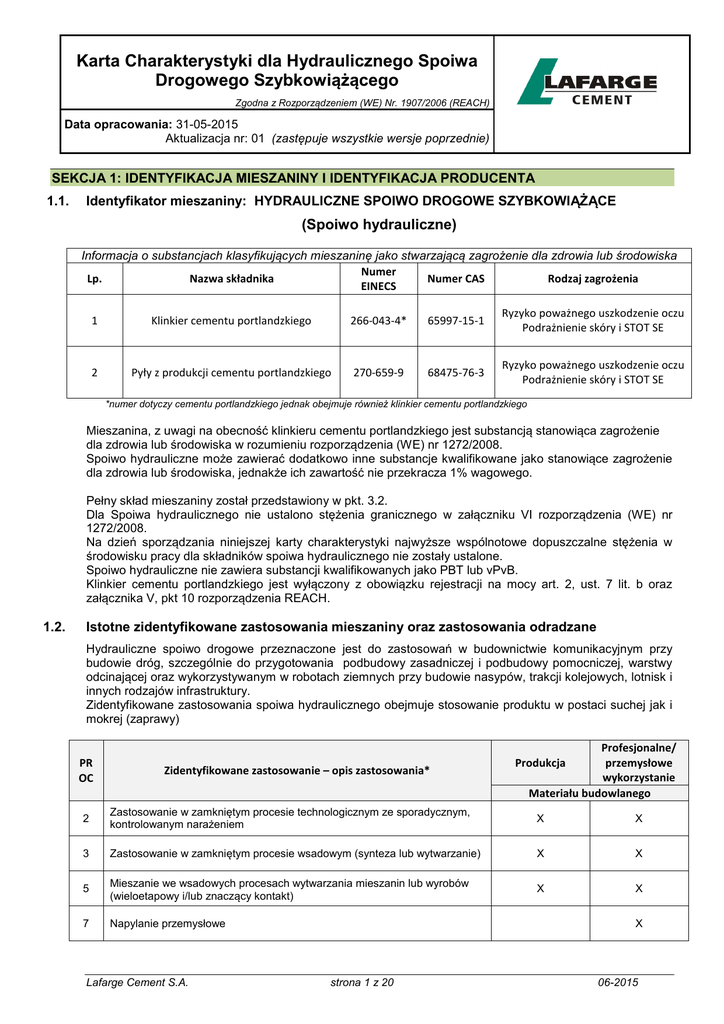 Karta Charakterystyki dla Hydraulicznego Spoiwa Drogowego Szybkowiążącego

Zgodna z Rozporządzeniem (WE) Nr. 1907/2006 (REACH)

LAFARGE CEMENT

Data opracowania: 31-05-2015
Aktualizacja nr: 01 (zastępuje wszystkie wersje poprzednie)

SEKCJA 1: IDENTYFIKACJA MIESZANINY I IDENTYFIKACJA PRODUCENTA

1.1. Identyfikator mieszaniny: HYDRAULICZNE SPOIWO DROGOWE SZYBKOWIĄŻĄCE (Spoiwo hydrauliczne)

Informacja o substancjach klasyfikujących mieszaninę jako stwarzającą zagrożenie dla zdrowia lub środowiska

| Lp. | Nazwa składnika | Numer EINECS | Numer CAS | Rodzaj zagrożenia |
|---|---|---|---|---|
| 1 | Klinkier cementu portlandzkiego | 266-043-4* | 65997-15-1 | Ryzyko poważnego uszkodzenie oczu Podrażnienie skóry i STOT SE |
| 2 | Pyły z produkcji cementu portlandzkiego | 270-659-9 | 68475-76-3 | Ryzyko poważnego uszkodzenie oczu Podrażnienie skóry i STOT SE |

*numer dotyczy cementu portlandzkiego jednak obejmuje również klinkier cementu portlandzkiego

Mieszanina, z uwagi na obecność klinkieru cementu portlandzkiego jest substancją stanowiąca zagrożenie dla zdrowia lub środowiska w rozumieniu rozporządzenia (WE) nr 1272/2008.
Spoiwo hydrauliczne może zawierać dodatkowo inne substancje kwalifikowane jako stanowiące zagrożenie dla zdrowia lub środowiska, jednakże ich zawartość nie przekracza 1% wagowego.

Pełny skład mieszaniny został przedstawiony w pkt. 3.2.
Dla Spoiwa hydraulicznego nie ustalono stężenia granicznego w załączniku VI rozporządzenia (WE) nr 1272/2008.
Na dzień sporządzania niniejszej karty charakterystyki najwyższe wspólnotowe dopuszczalne stężenia w środowisku pracy dla składników spoiwa hydraulicznego nie zostały ustalone.
Spoiwo hydrauliczne nie zawiera substancji kwalifikowanych jako PBT lub vPvB.
Klinkier cementu portlandzkiego jest wyłączony z obowiązku rejestracji na mocy art. 2, ust. 7 lit. b oraz załącznika V, pkt 10 rozporządzenia REACH.

1.2. Istotne zidentyfikowane zastosowania mieszaniny oraz zastosowania odradzane

Hydrauliczne spoiwo drogowe przeznaczone jest do zastosowań w budownictwie komunikacyjnym przy budowie dróg, szczególnie do przygotowania podbudowy zasadniczej i podbudowy pomocniczej, warstwy odcinającej oraz wykorzystywanym w robotach ziemnych przy budowie nasypów, trakcji kolejowych, lotnisk i innych rodzajów infrastruktury.
Zidentyfikowane zastosowania spoiwa hydraulicznego obejmuje stosowanie produktu w postaci suchej jak i mokrej (zaprawy)

| PR OC | Zidentyfikowane zastosowanie – opis zastosowania* | Produkcja | Profesjonalne/ przemysłowe wykorzystanie |
|---|---|---|---|
| | | Materiału budowlanego | |
| 2 | Zastosowanie w zamkniętym procesie technologicznym ze sporadycznym, kontrolowanym narażeniem | X | X |
| 3 | Zastosowanie w zamkniętym procesie wsadowym (synteza lub wytwarzanie) | X | X |
| 5 | Mieszanie we wsadowych procesach wytwarzania mieszanin lub wyrobów (wieloetapowy i/lub znaczący kontakt) | X | X |
| 7 | Napylanie przemysłowe | | X |

Lafarge Cement S.A. strona 1 z 20 06-2015